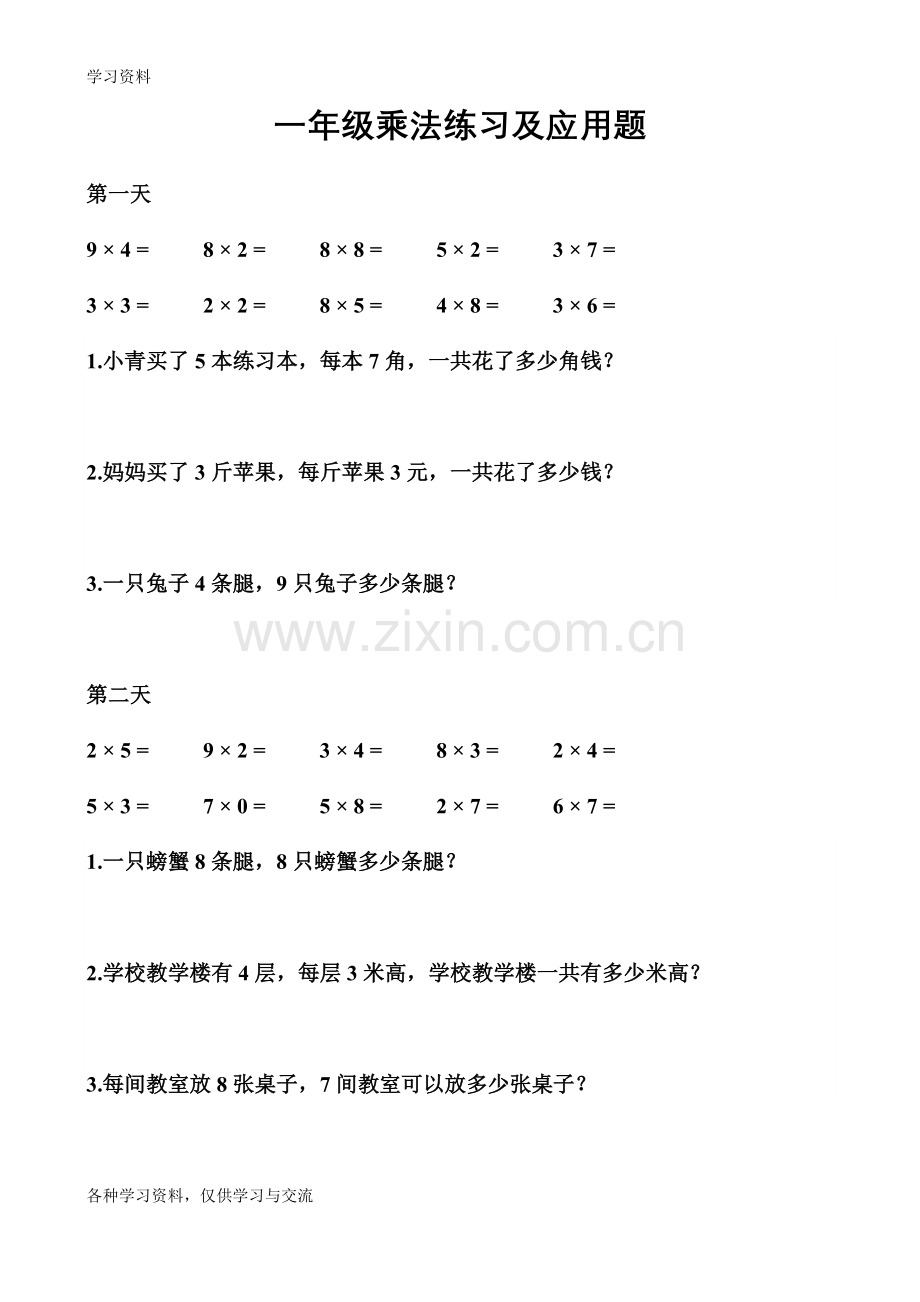 学习资料

一年级乘法练习及应用题

第一天

$9 \times 4 =$ $8 \times 2 =$ $8 \times 8 =$ $5 \times 2 =$ $3 \times 7 =$

$3 \times 3 =$ $2 \times 2 =$ $8 \times 5 =$ $4 \times 8 =$ $3 \times 6 =$

1.小青买了 5 本练习本，每本 7 角，一共花了多少角钱？

2.妈妈买了 3 斤苹果，每斤苹果 3 元，一共花了多少钱？

3.一只兔子 4 条腿，9 只兔子多少条腿？

www.zixin.com.cn

第二天

$2 \times 5 =$ $9 \times 2 =$ $3 \times 4 =$ $8 \times 3 =$ $2 \times 4 =$

$5 \times 3 =$ $7 \times 0 =$ $5 \times 8 =$ $2 \times 7 =$ $6 \times 7 =$

1.一只螃蟹 8 条腿，8 只螃蟹多少条腿？

2.学校教学楼有 4 层，每层 3 米高，学校教学楼一共有多少米高？

3.每间教室放 8 张桌子，7 间教室可以放多少张桌子？

各种学习资料，仅供学习与交流